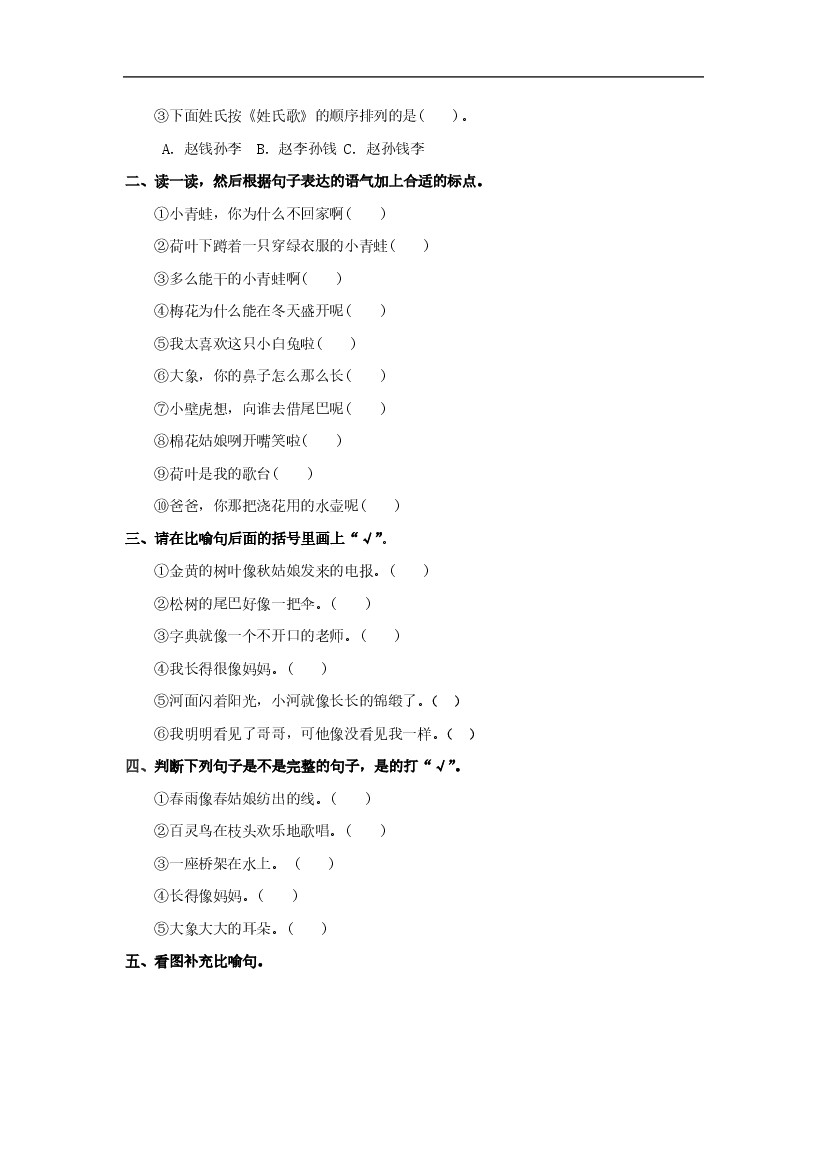 ③下面姓氏按《姓氏歌》的顺序排列的是（　　）。

A. 赵钱孙李　B. 赵李孙钱 C. 赵孙钱李

二、读一读，然后根据句子表达的语气加上合适的标点。

①小青蛙，你为什么不回家啊（　　）

②荷叶下蹲着一只穿绿衣服的小青蛙（　　）

③多么能干的小青蛙啊（　　）

④梅花为什么能在冬天盛开呢（　　）

⑤我太喜欢这只小白兔啦（　　）

⑥大象，你的鼻子怎么那么长（　　）

⑦小壁虎想，向谁去借尾巴呢（　　）

⑧棉花姑娘咧开嘴笑啦（　　）

⑨荷叶是我的歌台（　　）

⑩爸爸，你那把浇花用的水壶呢（　　）

三、请在比喻句后面的括号里画上“√”。

①金黄的树叶像秋姑娘发来的电报。（　　）

②松树的尾巴好像一把伞。（　　）

③字典就像一个不开口的老师。（　　）

④我长得很像妈妈。（　　）

⑤河面闪着阳光，小河就像长长的锦缎了。（　）

⑥我明明看见了哥哥，可他像没看见我一样。（　）

四、判断下列句子是不是完整的句子，是的打“√”。

①春雨像春姑娘纺出的线。（　　）

②百灵鸟在枝头欢乐地歌唱。（　　）

③一座桥架在水上。（　　）

④长得像妈妈。（　　）

⑤大象大大的耳朵。（　　）

五、看图补充比喻句。